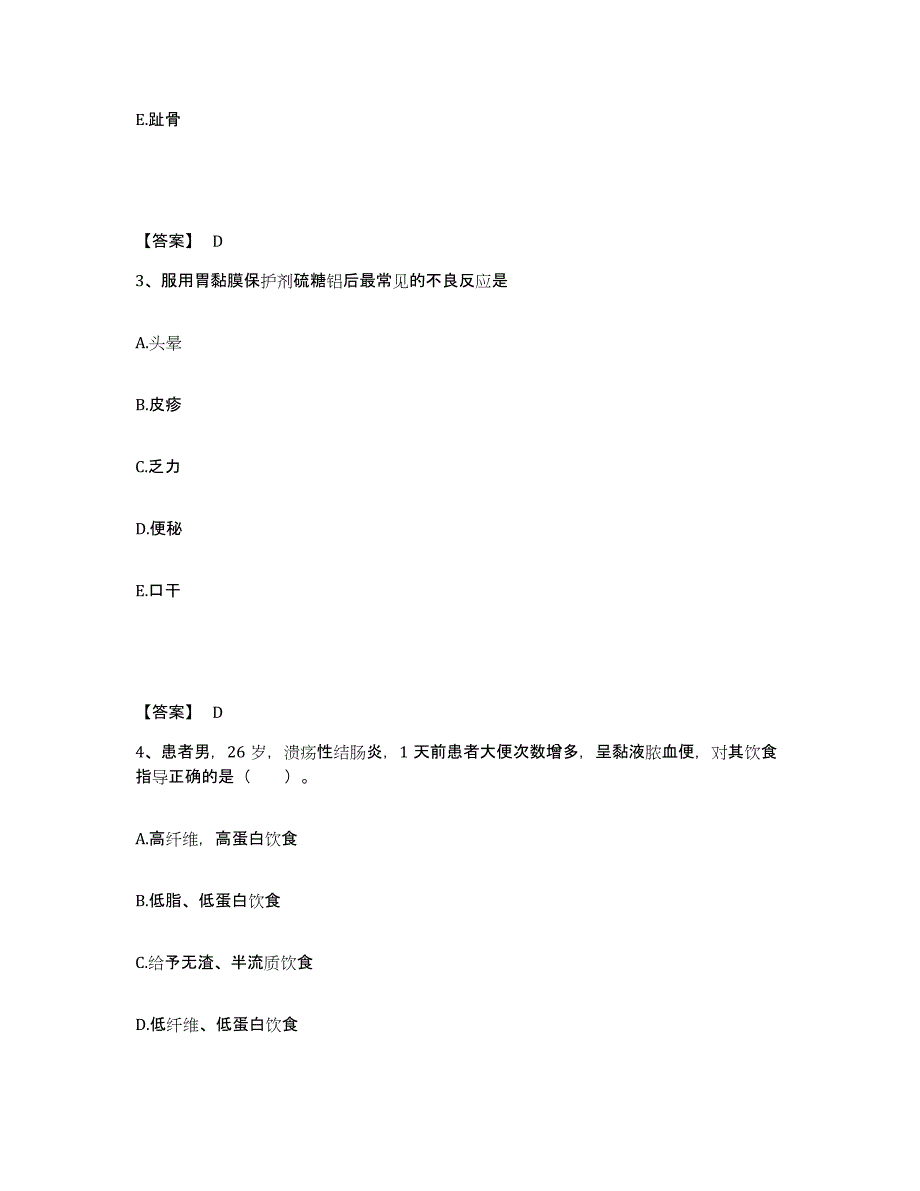 E.趾骨

【答案】 D

3、服用胃黏膜保护剂硫糖铝后最常见的不良反应是

A.头晕

B.皮疹

C.乏力

D.便秘

E.口干

【答案】 D

4、患者男，26 岁，溃疡性结肠炎，1 天前患者大便次数增多，呈黏液脓血便，对其饮食指导正确的是（　　）。

A.高纤维，高蛋白饮食

B.低脂、低蛋白饮食

C.给予无渣、半流质饮食

D.低纤维、低蛋白饮食